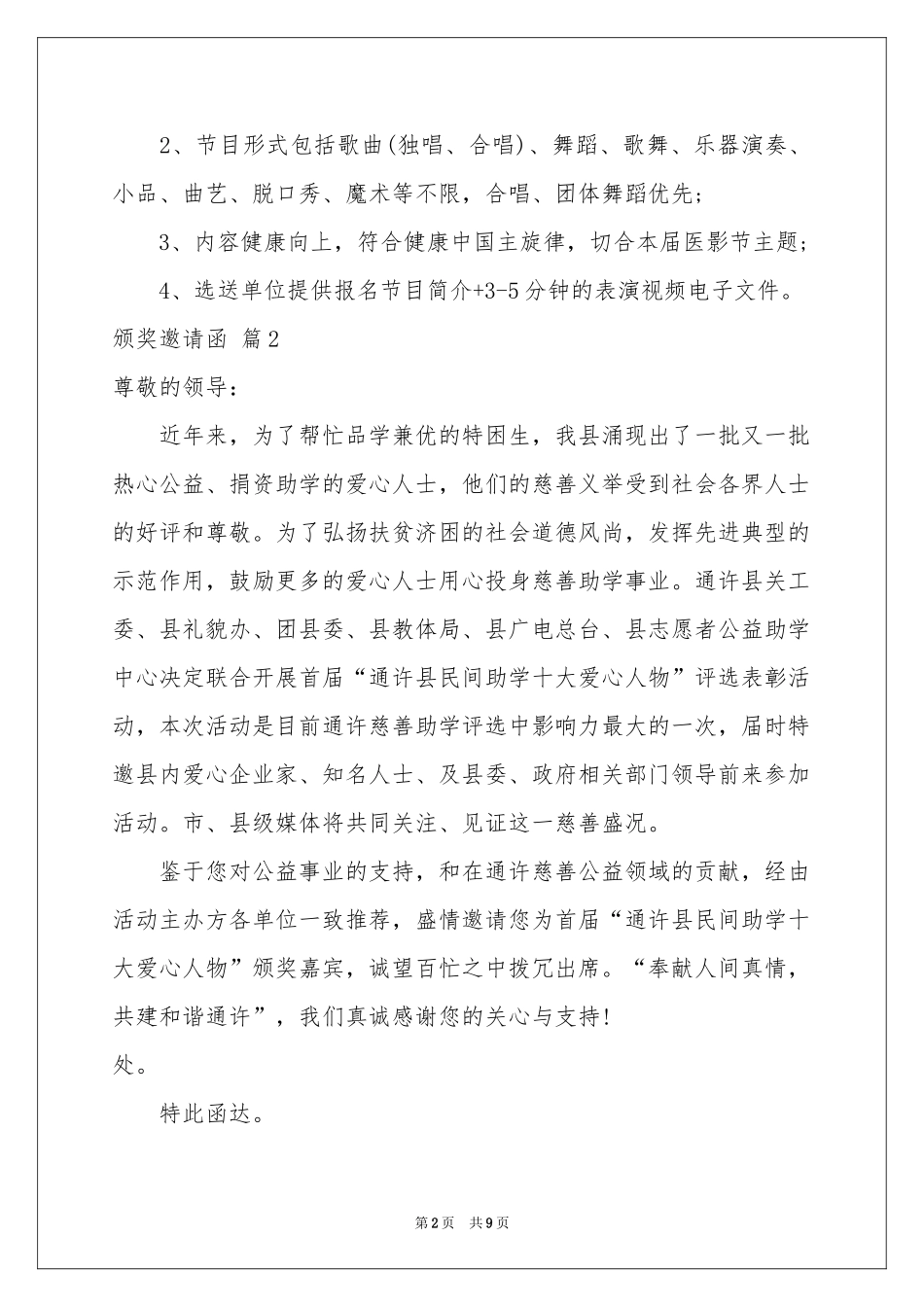 2、节目形式包括歌曲(独唱、合唱)、舞蹈、歌舞、乐器演奏、小品、曲艺、脱口秀、魔术等不限，合唱、团体舞蹈优先；

3、内容健康向上，符合健康中国主旋律，切合本届医影节主题；

4、选送单位提供报名节目简介+3-5分钟的表演视频电子文件。

颁奖邀请函 篇2

尊敬的领导：

近年来，为了帮忙品学兼优的特困生，我县涌现出了一批又一批热心公益、捐资助学的爱心人士，他们的慈善义举受到社会各界人士的好评和尊敬。为了弘扬扶贫济困的社会道德风尚，发挥先进典型的示范作用，鼓励更多的爱心人士用心投身慈善助学事业。通许县关工委、县礼貌办、团县委、县教体局、县广电总台、县志愿者公益助学中心决定联合开展首届“通许县民间助学十大爱心人物”评选表彰活动，本次活动是目前通许慈善助学评选中影响力最大的一次，届时特邀县内爱心企业家、知名人士、及县委、政府相关部门领导前来参加活动。市、县级媒体将共同关注、见证这一慈善盛况。

鉴于您对公益事业的支持，和在通许慈善公益领域的贡献，经由活动主办方各单位一致推荐，盛情邀请您为首届“通许县民间助学十大爱心人物”颁奖嘉宾，诚望百忙之中拨冗出席。“奉献人间真情，共建和谐通许”，我们真诚感谢您的关心与支持!

处。

特此函达。

第2页 共9页